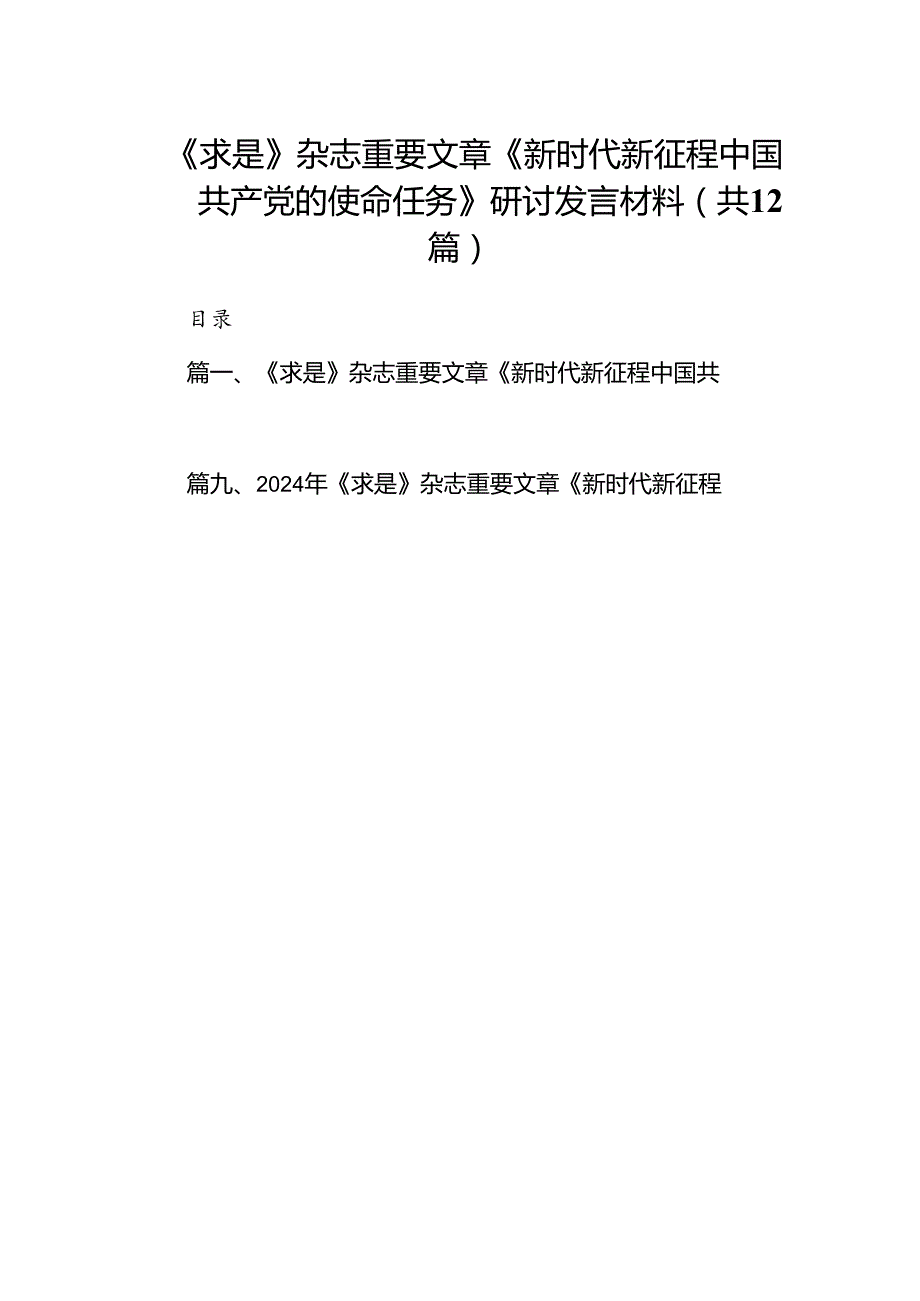 《求是》杂志重要文章《新时代新征程中国共产党的使命任务》研讨发言材料（共12篇）

目录

篇一、《求是》杂志重要文章《新时代新征程中国共

篇九、2024年《求是》杂志重要文章《新时代新征程